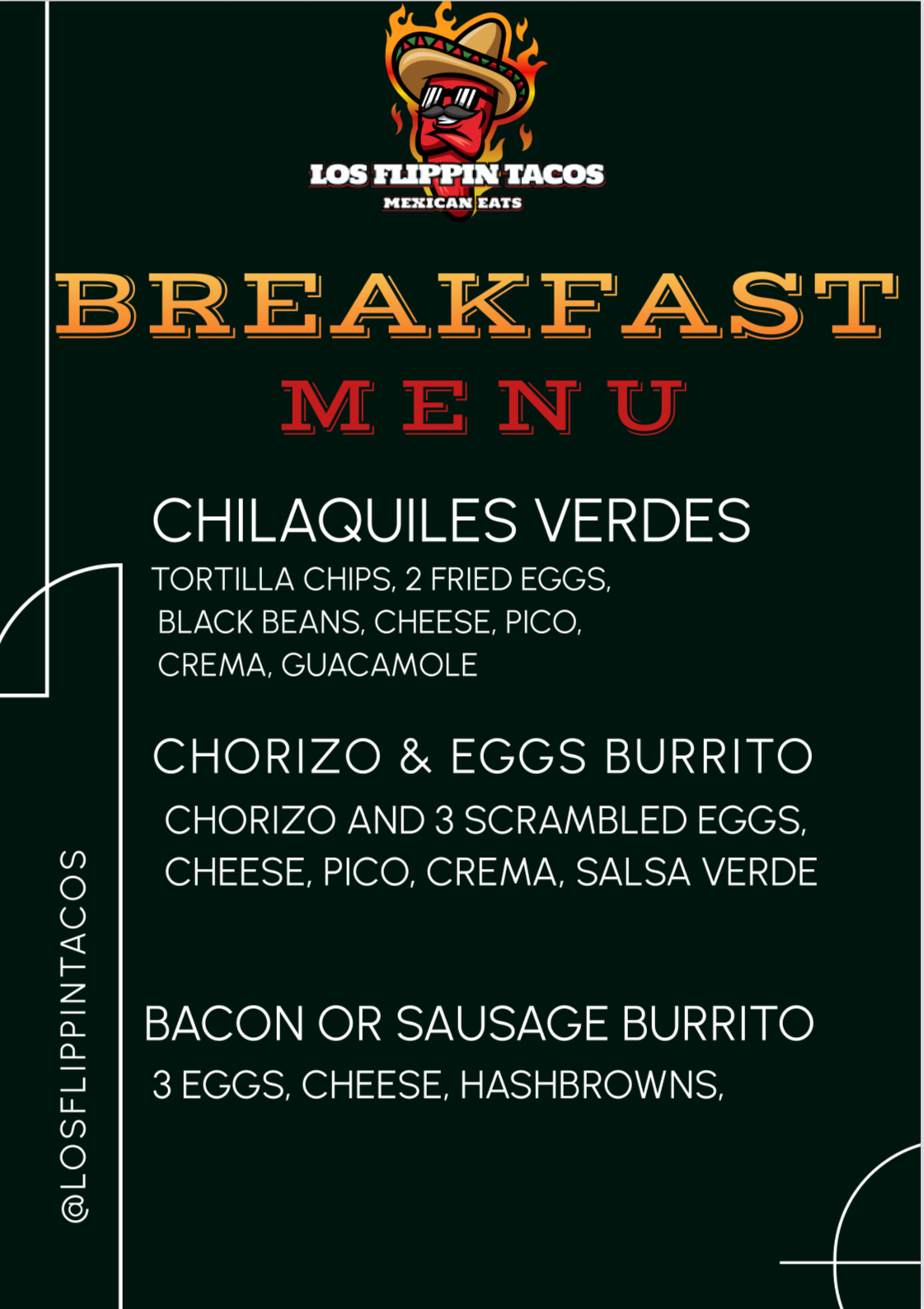 LOS FLIPPIN TACOS
MEXICAN EATS

BREAKFAST
MENU

CHILAQUILES VERDES
TORTILLA CHIPS, 2 FRIED EGGS, BLACK BEANS, CHEESE, PICO, CREMA, GUACAMOLE

CHORIZO & EGGS BURRITO
CHORIZO AND 3 SCRAMBLED EGGS, CHEESE, PICO, CREMA, SALSA VERDE

BACON OR SAUSAGE BURRITO
3 EGGS, CHEESE, HASHBROWNS,

@LOSFLIPPINTACOS